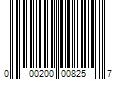 0 00200 00825 7